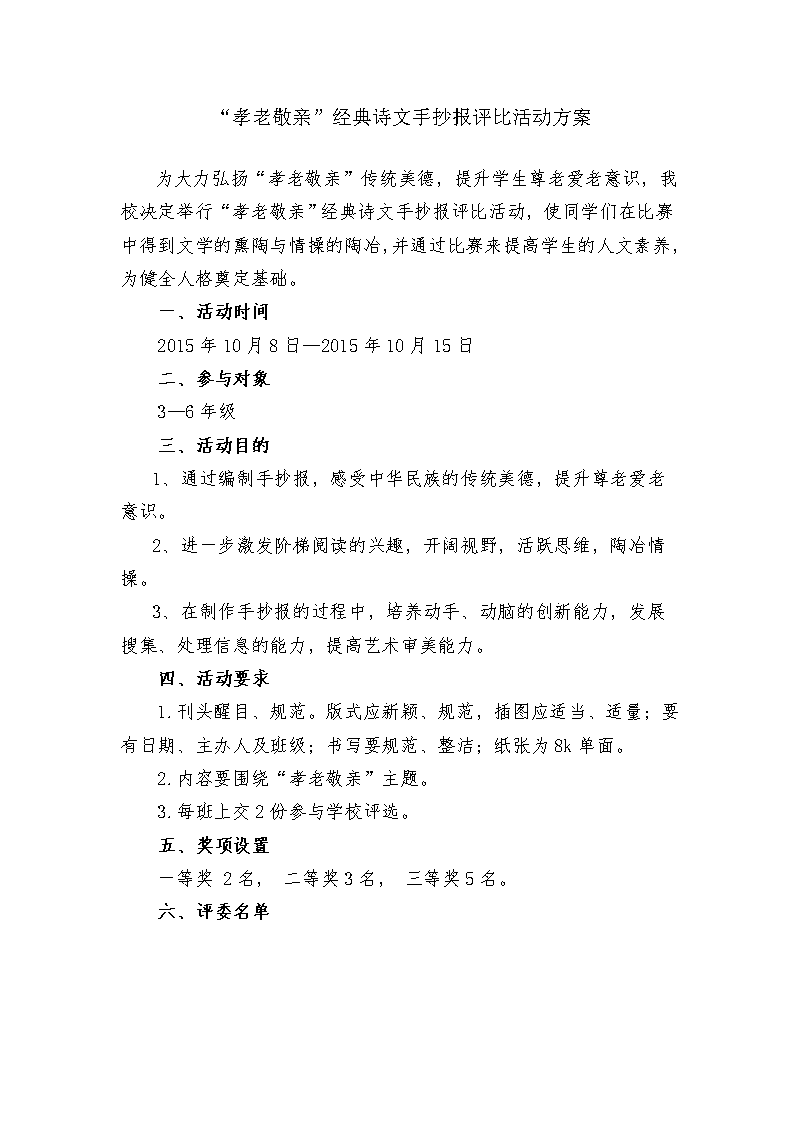 “孝老敬亲”经典诗文手抄报评比活动方案

为大力弘扬“孝老敬亲”传统美德，提升学生尊老爱老意识，我校决定举行“孝老敬亲”经典诗文手抄报评比活动，使同学们在比赛中得到文学的熏陶与情操的陶冶，并通过比赛来提高学生的人文素养，为健全人格奠定基础。

一、活动时间

2015年10月8日—2015年10月15日

二、参与对象

3—6年级

三、活动目的

1、通过编制手抄报，感受中华民族的传统美德，提升尊老爱老意识。

2、进一步激发阶梯阅读的兴趣，开阔视野，活跃思维，陶冶情操。

3、在制作手抄报的过程中，培养动手、动脑的创新能力，发展搜集、处理信息的能力，提高艺术审美能力。

四、活动要求

1.刊头醒目、规范。版式应新颖、规范，插图应适当、适量；要有日期、主办人及班级；书写要规范、整洁；纸张为8k单面。

2.内容要围绕“孝老敬亲”主题。

3.每班上交2份参与学校评选。

五、奖项设置

一等奖 2名， 二等奖3名， 三等奖5名。

六、评委名单